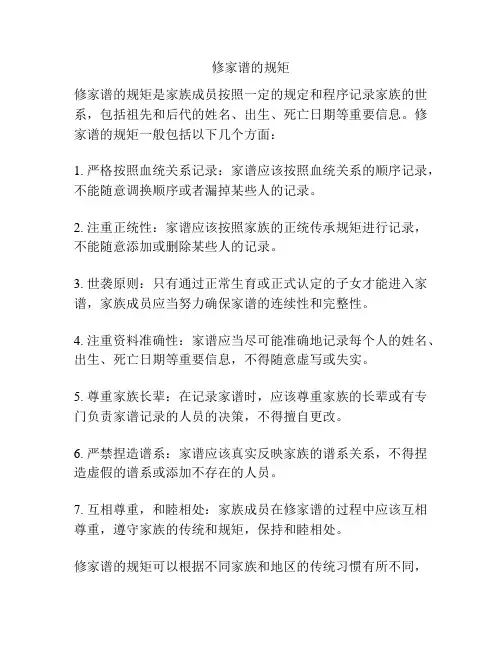 修家谱的规矩

修家谱的规矩是家族成员按照一定的规定和程序记录家族的世系，包括祖先和后代的姓名、出生、死亡日期等重要信息。修家谱的规矩一般包括以下几个方面：

1. 严格按照血统关系记录：家谱应该按照血统关系的顺序记录，不能随意调换顺序或者漏掉某些人的记录。

2. 注重正统性：家谱应该按照家族的正统传承规矩进行记录，不能随意添加或删除某些人的记录。

3. 世袭原则：只有通过正常生育或正式认定的子女才能进入家谱，家族成员应当努力确保家谱的连续性和完整性。

4. 注重资料准确性：家谱应当尽可能准确地记录每个人的姓名、出生、死亡日期等重要信息，不得随意虚写或失实。

5. 尊重家族长辈：在记录家谱时，应该尊重家族的长辈或有专门负责家谱记录的人员的决策，不得擅自更改。

6. 严禁捏造谱系：家谱应该真实反映家族的谱系关系，不得捏造虚假的谱系或添加不存在的人员。

7. 互相尊重，和睦相处：家族成员在修家谱的过程中应该互相尊重，遵守家族的传统和规矩，保持和睦相处。

修家谱的规矩可以根据不同家族和地区的传统习惯有所不同，